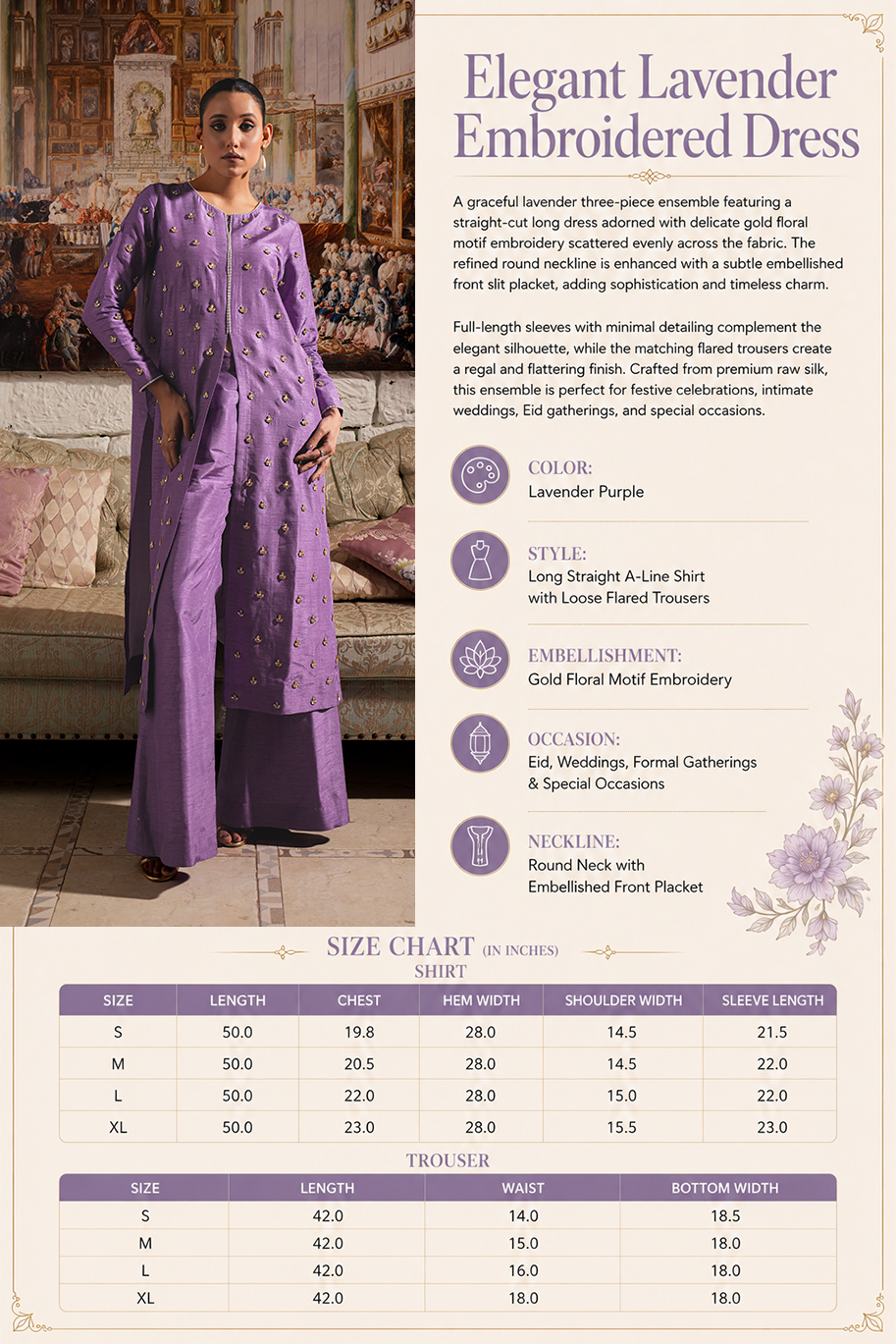 Elegant Lavender Embroidered Dress

A graceful lavender three-piece ensemble featuring a straight-cut long dress adorned with delicate gold floral motif embroidery scattered evenly across the fabric. The refined round neckline is enhanced with a subtle embellished front slit placket, adding sophistication and timeless charm.

Full-length sleeves with minimal detailing complement the elegant silhouette, while the matching flared trousers create a regal and flattering finish. Crafted from premium raw silk, this ensemble is perfect for festive celebrations, intimate weddings, Eid gatherings, and special occasions.

COLOR:
Lavender Purple

STYLE:
Long Straight A-Line Shirt
with Loose Flared Trousers

EMBELLISHMENT:
Gold Floral Motif Embroidery

OCCASION:
Eid, Weddings, Formal Gatherings
& Special Occasions

NECKLINE:
Round Neck with
Embellished Front Placket

SIZE CHART (IN INCHES)
SHIRT

| SIZE | LENGTH | CHEST | HEM WIDTH | SHOULDER WIDTH | SLEEVE LENGTH |
|---|---|---|---|---|---|
| S | 50.0 | 19.8 | 28.0 | 14.5 | 21.5 |
| M | 50.0 | 20.5 | 28.0 | 14.5 | 22.0 |
| L | 50.0 | 22.0 | 28.0 | 15.0 | 22.0 |
| XL | 50.0 | 23.0 | 28.0 | 15.5 | 23.0 |

TROUSER

| SIZE | LENGTH | WAIST | BOTTOM WIDTH |
|---|---|---|---|
| S | 42.0 | 14.0 | 18.5 |
| M | 42.0 | 15.0 | 18.0 |
| L | 42.0 | 16.0 | 18.0 |
| XL | 42.0 | 18.0 | 18.0 |